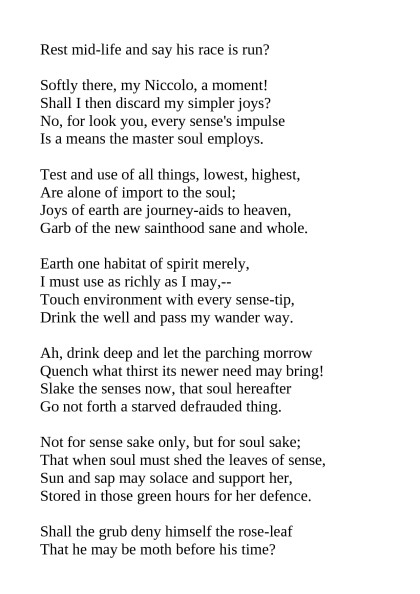 Rest mid-life and say his race is run?

Softly there, my Niccolo, a moment!
Shall I then discard my simpler joys?
No, for look you, every sense's impulse
Is a means the master soul employs.

Test and use of all things, lowest, highest,
Are alone of import to the soul;
Joys of earth are journey-aids to heaven,
Garb of the new sainthood sane and whole.

Earth one habitat of spirit merely,
I must use as richly as I may,--
Touch environment with every sense-tip,
Drink the well and pass my wander way.

Ah, drink deep and let the parching morrow
Quench what thirst its newer need may bring!
Slake the senses now, that soul hereafter
Go not forth a starved defrauded thing.

Not for sense sake only, but for soul sake;
That when soul must shed the leaves of sense,
Sun and sap may solace and support her,
Stored in those green hours for her defence.

Shall the grub deny himself the rose-leaf
That he may be moth before his time?